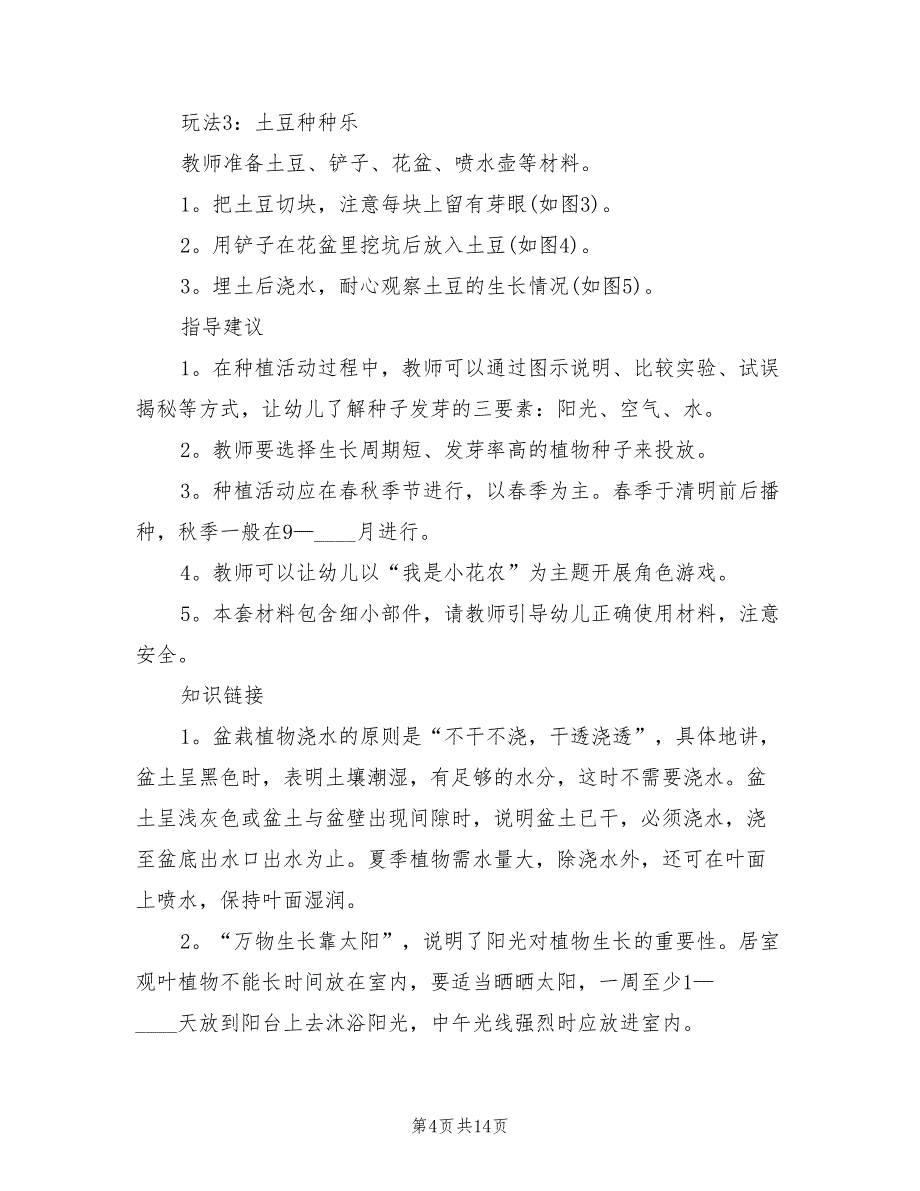 玩法3：土豆种种乐

教师准备土豆、铲子、花盆、喷水壶等材料。

1。把土豆切块，注意每块上留有芽眼(如图3)。

2。用铲子在花盆里挖坑后放入土豆(如图4)。

3。埋土后浇水，耐心观察土豆的生长情况(如图5)。

指导建议

1。在种植活动过程中，教师可以通过图示说明、比较实验、试误揭秘等方式，让幼儿了解种子发芽的三要素：阳光、空气、水。

2。教师要选择生长周期短、发芽率高的植物种子来投放。

3。种植活动应在春秋季节进行，以春季为主。春季于清明前后播种，秋季一般在9—____月进行。

4。教师可以让幼儿以“我是小花农”为主题开展角色游戏。

5。本套材料包含细小部件，请教师引导幼儿正确使用材料，注意安全。

知识链接

1。盆栽植物浇水的原则是“不干不浇，干透浇透”，具体地讲，盆土呈黑色时，表明土壤潮湿，有足够的水分，这时不需要浇水。盆土呈浅灰色或盆土与盆壁出现间隙时，说明盆土已干，必须浇水，浇至盆底出水口出水为止。夏季植物需水量大，除浇水外，还可在叶面上喷水，保持叶面湿润。

2。“万物生长靠太阳”，说明了阳光对植物生长的重要性。居室观叶植物不能长时间放在室内，要适当晒晒太阳，一周至少1—____天放到阳台上去沐浴阳光，中午光线强烈时应放进室内。

第4页 共14页